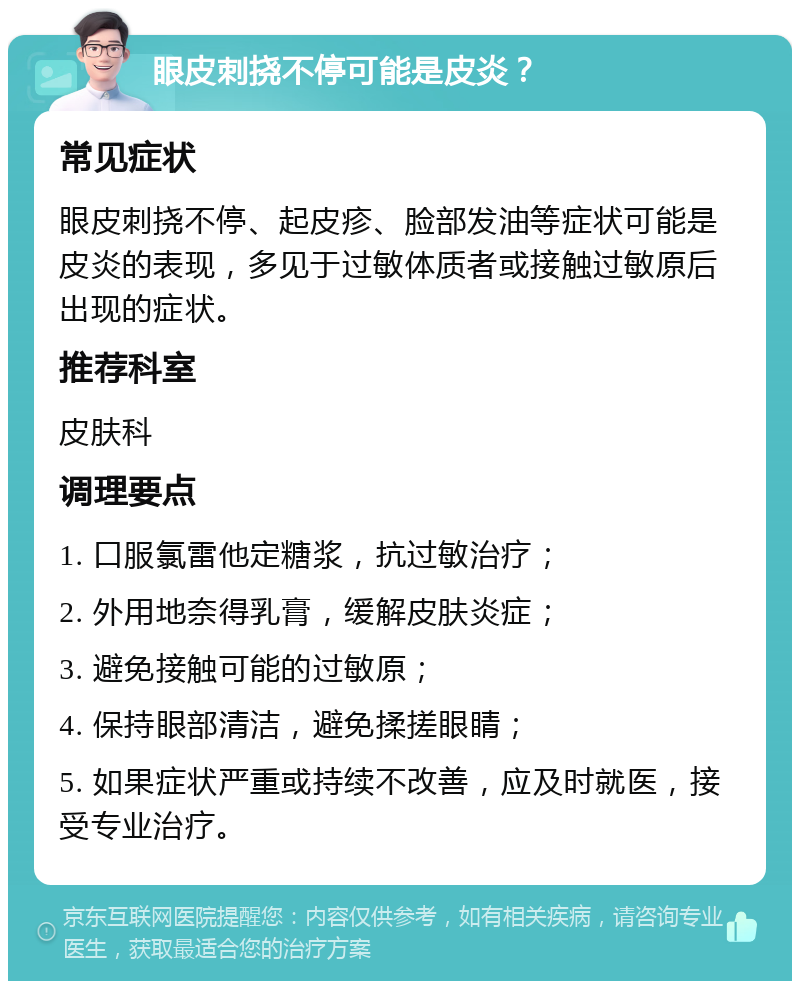 眼皮刺挠不停可能是皮炎？

常见症状

眼皮刺挠不停、起皮疹、脸部发油等症状可能是皮炎的表现，多见于过敏体质者或接触过敏原后出现的症状。

推荐科室

皮肤科

调理要点

1. 口服氯雷他定糖浆，抗过敏治疗；

2. 外用地奈得乳膏，缓解皮肤炎症；

3. 避免接触可能的过敏原；

4. 保持眼部清洁，避免揉搓眼睛；

5. 如果症状严重或持续不改善，应及时就医，接受专业治疗。

京东互联网医院提醒您：内容仅供参考，如有相关疾病，请咨询专业医生，获取最适合您的治疗方案